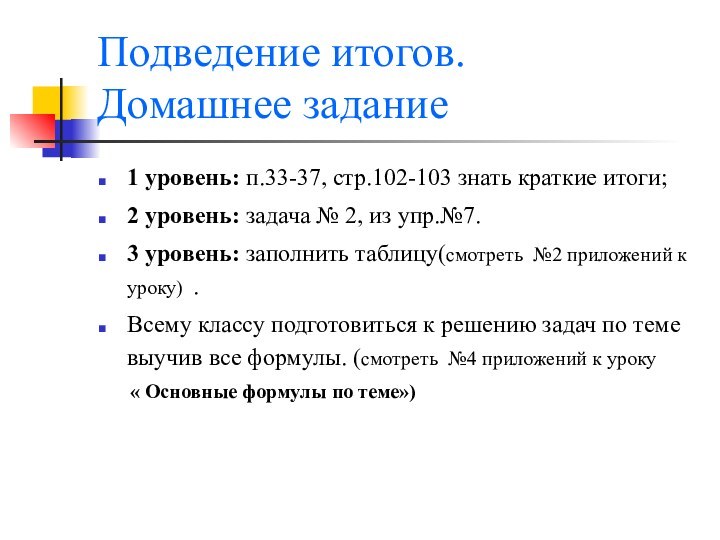 Подведение итогов.
Домашнее задание

1 уровень: п.33-37, стр.102-103 знать краткие итоги;

2 уровень: задача № 2, из упр.№7.

3 уровень: заполнить таблицу(смотреть №2 приложений к уроку) .

Всему классу подготовиться к решению задач по теме выучив все формулы. (смотреть №4 приложений к уроку « Основные формулы по теме»)